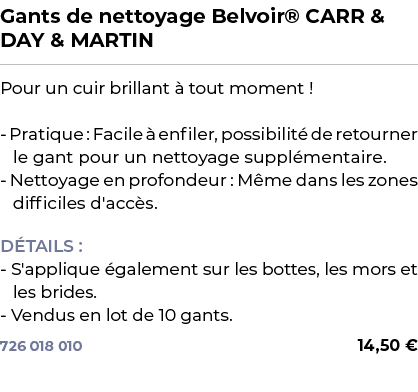 Gants de nettoyage Belvoir® CARR & DAY & MARTIN

Pour un cuir brillant à tout moment !

- Pratique : Facile à enfiler, possibilité de retourner le gant pour un nettoyage supplémentaire.
- Nettoyage en profondeur : Même dans les zones difficiles d'accès.

DÉTAILS :
- S'applique également sur les bottes, les mors et les brides.
- Vendus en lot de 10 gants.

726 018 010

14,50 €